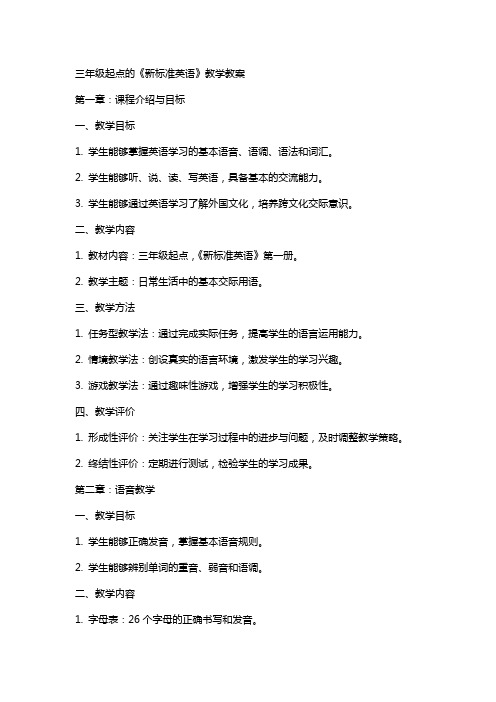 三年级起点的《新标准英语》教学教案

第一章：课程介绍与目标

一、教学目标

1. 学生能够掌握英语学习的基本语音、语调、语法和词汇。

2. 学生能够听、说、读、写英语，具备基本的交流能力。

3. 学生能够通过英语学习了解外国文化，培养跨文化交际意识。

二、教学内容

1. 教材内容：三年级起点，《新标准英语》第一册。

2. 教学主题：日常生活中的基本交际用语。

三、教学方法

1. 任务型教学法：通过完成实际任务，提高学生的语言运用能力。

2. 情境教学法：创设真实的语言环境，激发学生的学习兴趣。

3. 游戏教学法：通过趣味性游戏，增强学生的学习积极性。

四、教学评价

1. 形成性评价：关注学生在学习过程中的进步与问题，及时调整教学策略。

2. 终结性评价：定期进行测试，检验学生的学习成果。

第二章：语音教学

一、教学目标

1. 学生能够正确发音，掌握基本语音规则。

2. 学生能够辨别单词的重音、弱音和语调。

二、教学内容

1. 字母表：26 个字母的正确书写和发音。